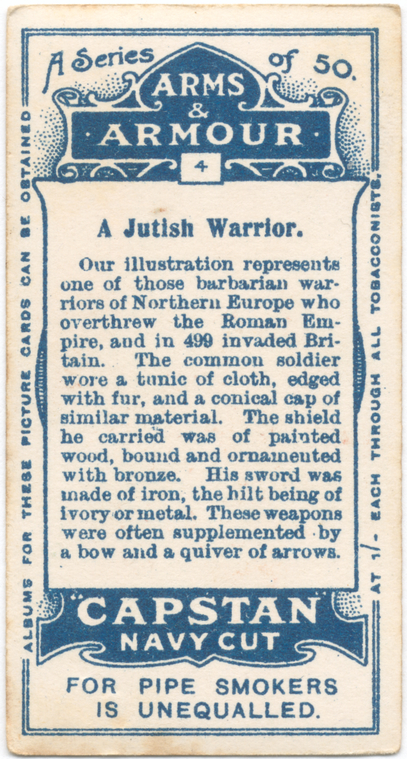 A Series of 50.

ARMS & ARMOUR

4

A Jutish Warrior.

Our illustration represents one of those barbarian warriors of Northern Europe who overthrew the Roman Empire, and in 499 invaded Britain. The common soldier wore a tunic of cloth, edged with fur, and a conical cap of similar material. The shield he carried was of painted wood, bound and ornamented with bronze. His sword was made of iron, the hilt being of ivory or metal. These weapons were often supplemented by a bow and a quiver of arrows.

"CAPSTAN" NAVY CUT

FOR PIPE SMOKERS IS UNEQUALLED.

ALBUMS FOR THESE PICTURE CARDS CAN BE OBTAINED

AT 1/- EACH THROUGH ALL TOBACCONISTS.